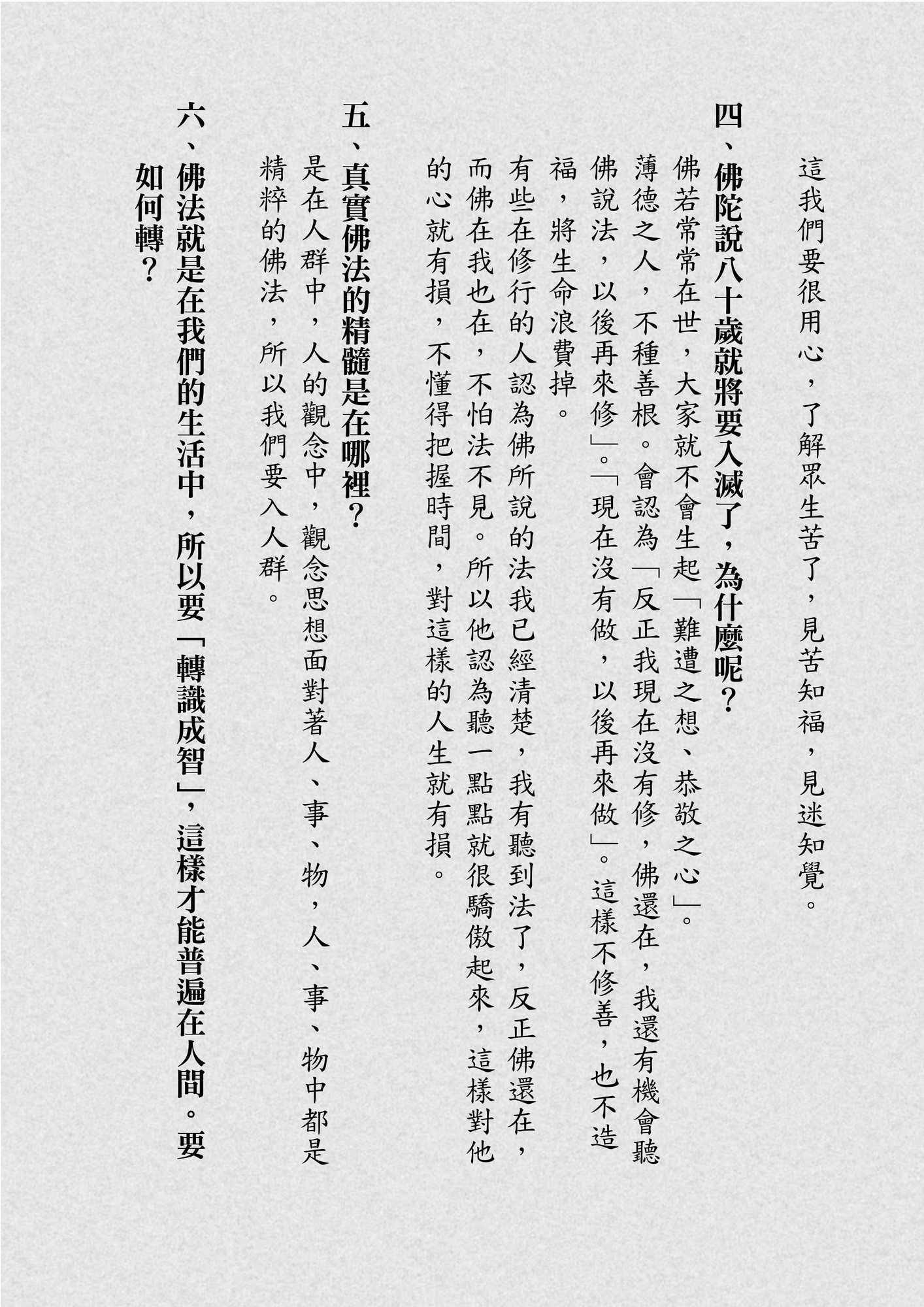 這我們要很用心，了解眾生苦了，見苦知福，見迷知覺。

四、佛陀說八十歲就將要入滅了，為什麼呢？

佛若常常在世，大家就不會生起「難遭之想、恭敬之心」。薄德之人，不種善根。會認為「反正我現在沒有修，佛還在，我還有機會聽佛說法，以後再來修」。「現在沒有做，以後再來做」。這樣不修善，也不造福，將生命浪費掉。

有些在修行的人認為佛所說的法我已經清楚，我有聽到法了，反正佛還在，而佛在我也在，不怕法不見。所以他認為聽一點點就很驕傲起來，這樣對他的心就有損，不懂得把握時間，對這樣的人生就有損。

五、真實佛法的精髓是在哪裡？

是在人群中，人的觀念中，觀念思想面對著人、事、物，人、事、物中都是精粹的佛法，所以我們要入人群。

六、佛法就是在我們的生活中，所以要「轉識成智」，這樣才能普遍在人間。要如何轉？